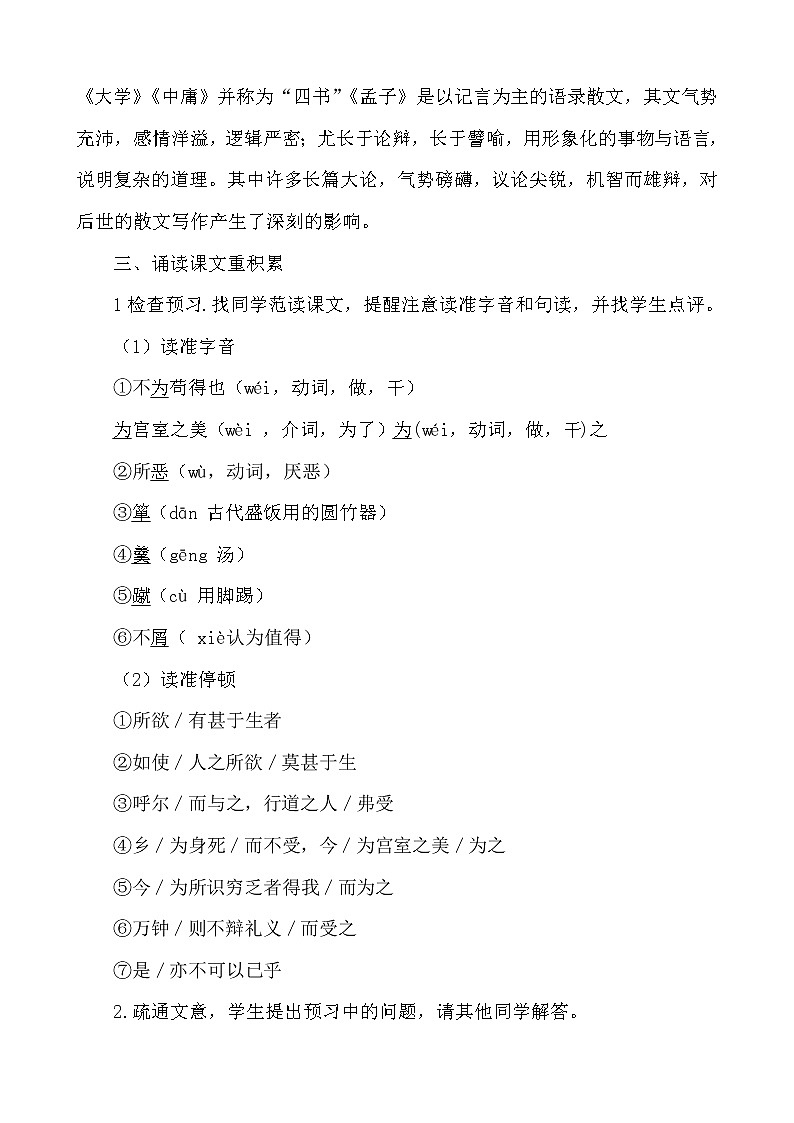 《大学》《中庸》并称为“四书”《孟子》是以记言为主的语录散文，其文气势充沛，感情洋溢，逻辑严密；尤长于论辩，长于譬喻，用形象化的事物与语言，说明复杂的道理。其中许多长篇大论，气势磅礴，议论尖锐，机智而雄辩，对后世的散文写作产生了深刻的影响。

三、诵读课文重积累

1 检查预习.找同学范读课文，提醒注意读准字音和句读，并找学生点评。

（1）读准字音

①不为苟得也（wéi，动词，做，干）

为宫室之美（wèi ，介词，为了）为(wéi，动词，做，干)之

②所恶（wù，动词，厌恶）

③箪（dān 古代盛饭用的圆竹器）

④羹（gēng 汤）

⑤蹴（cù 用脚踢）

⑥不屑（ xiè认为值得）

（2）读准停顿

①所欲 / 有甚于生者

②如使 / 人之所欲 / 莫甚于生

③呼尔 / 而与之，行道之人 / 弗受

④乡 / 为身死 / 而不受，今 / 为宫室之美 / 为之

⑤今 / 为所识穷乏者得我 / 而为之

⑥万钟 / 则不辩礼义 / 而受之

⑦是 / 亦不可以已乎

2.疏通文意，学生提出预习中的问题，请其他同学解答。